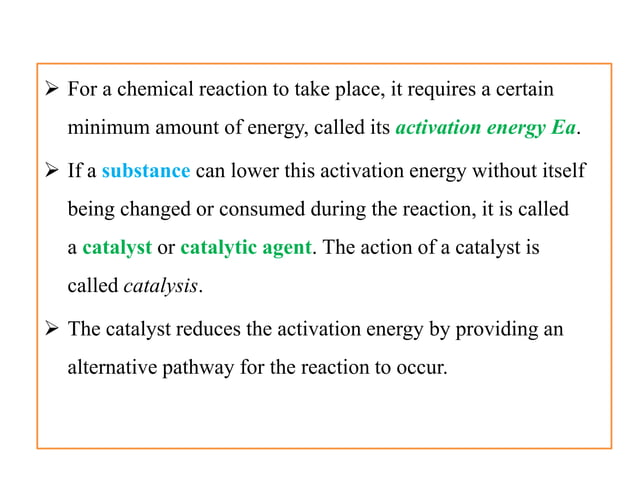 ➢ For a chemical reaction to take place, it requires a certain minimum amount of energy, called its activation energy Ea.

➢ If a substance can lower this activation energy without itself being changed or consumed during the reaction, it is called a catalyst or catalytic agent. The action of a catalyst is called catalysis.

➢ The catalyst reduces the activation energy by providing an alternative pathway for the reaction to occur.